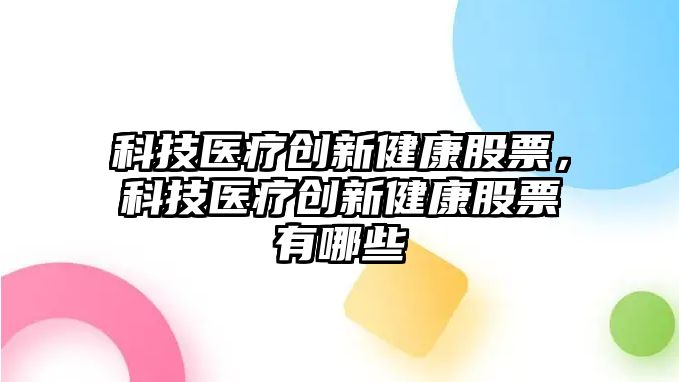 科技医疗创新健康股票，科技医疗创新健康股票有哪些